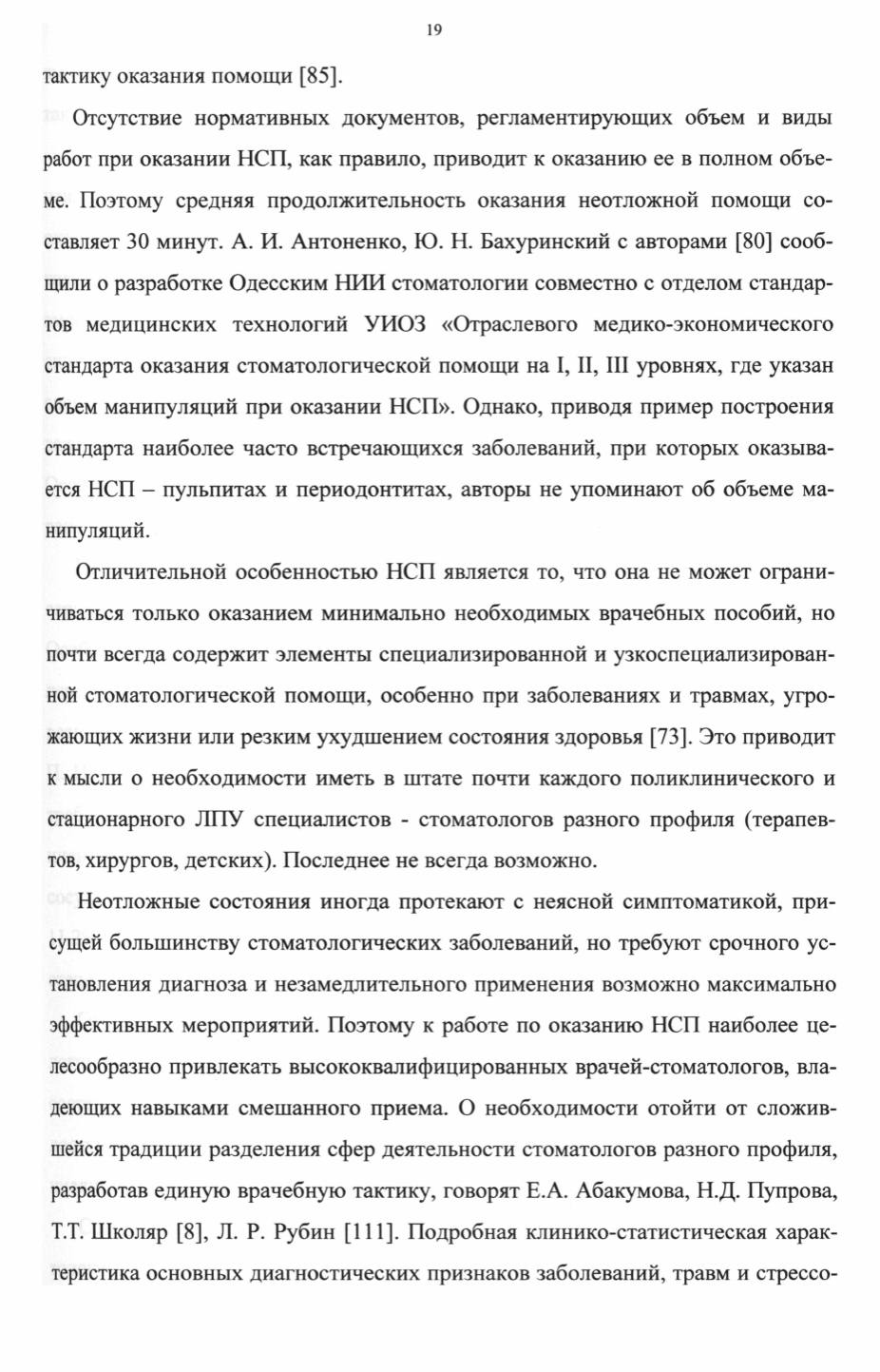 19

тактику оказания помощи [85].

Отсутствие нормативных документов, регламентирующих объем и виды работ при оказании НСП, как правило, приводит к оказанию ее в полном объеме. Поэтому средняя продолжительность оказания неотложной помощи составляет 30 минут. А. И. Антоненко, Ю. Н. Бахуринский с авторами [80] сообщили о разработке Одесским НИИ стоматологии совместно с отделом стандартов медицинских технологий УИОЗ «Отраслевого медико-экономического стандарта оказания стоматологической помощи на I, II, III уровнях, где указан объем манипуляций при оказании НСП». Однако, приводя пример построения стандарта наиболее часто встречающихся заболеваний, при которых оказывается НСП – пульпитах и периодонтитах, авторы не упоминают об объеме манипуляций.

Отличительной особенностью НСП является то, что она не может ограничиваться только оказанием минимально необходимых врачебных пособий, но почти всегда содержит элементы специализированной и узкоспециализированной стоматологической помощи, особенно при заболеваниях и травмах, угрожающих жизни или резким ухудшением состояния здоровья [73]. Это приводит к мысли о необходимости иметь в штате почти каждого поликлинического и стационарного ЛПУ специалистов - стоматологов разного профиля (терапевтов, хирургов, детских). Последнее не всегда возможно.

Неотложные состояния иногда протекают с неясной симптоматикой, присущей большинству стоматологических заболеваний, но требуют срочного установления диагноза и незамедлительного применения возможно максимально эффективных мероприятий. Поэтому к работе по оказанию НСП наиболее целесообразно привлекать высококвалифицированных врачей-стоматологов, владеющих навыками смешанного приема. О необходимости отойти от сложившейся традиции разделения сфер деятельности стоматологов разного профиля, разработав единую врачебную тактику, говорят Е.А. Абакумова, Н.Д. Пупрова, Т.Т. Школяр [8], Л. Р. Рубин [111]. Подробная клинико-статистическая характеристика основных диагностических признаков заболеваний, травм и стрессо-